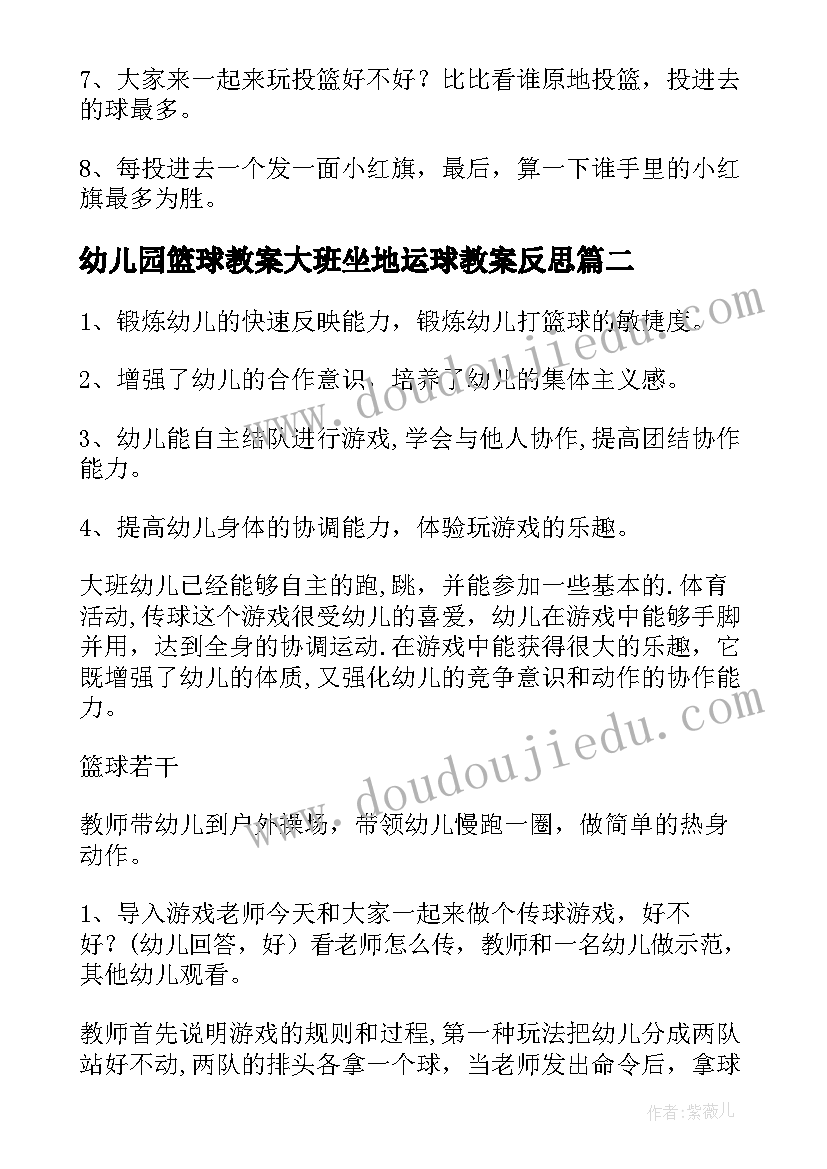 7、大家来一起来玩投篮好不好？比比看谁原地投篮，投进去的球最多。

8、每投进去一个发一面小红旗，最后，算一下谁手里的小红旗最多为胜。

幼儿园篮球教案大班坐地运球教案反思篇二

1、锻炼幼儿的快速反映能力，锻炼幼儿打篮球的敏捷度。

2、增强了幼儿的合作意识，培养了幼儿的集体主义感。

3、幼儿能自主结队进行游戏,学会与他人协作,提高团结协作能力。

4、提高幼儿身体的协调能力，体验玩游戏的乐趣。

大班幼儿已经能够自主的跑,跳，并能参加一些基本的.体育活动,传球这个游戏很受幼儿的喜爱，幼儿在游戏中能够手脚并用，达到全身的协调运动.在游戏中能获得很大的乐趣，它既增强了幼儿的体质,又强化幼儿的竞争意识和动作的协作能力。

篮球若干

教师带幼儿到户外操场，带领幼儿慢跑一圈，做简单的热身动作。

1、导入游戏老师今天和大家一起来做个传球游戏，好不好？(幼儿回答，好）看老师怎么传，教师和一名幼儿做示范，其他幼儿观看。

教师首先说明游戏的规则和过程,第一种玩法把幼儿分成两队站好不动,两队的排头各拿一个球，当老师发出命令后，拿球

www.doudoujiedu.com

www.doudoujiedu.com

作者：紫薇儿